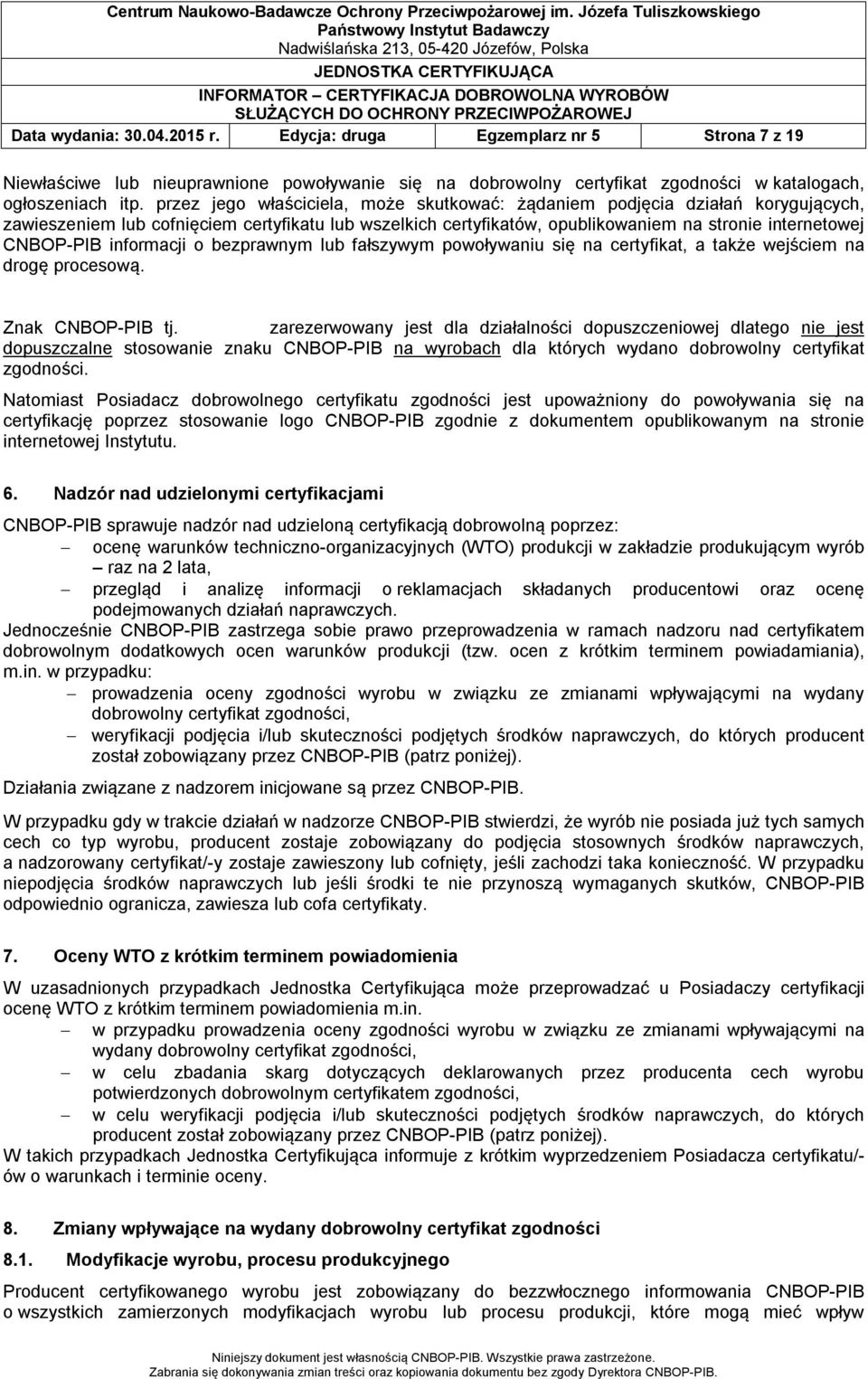 Centrum Naukowo-Badawcze Ochrony Przeciwpożarowej im. Józefa Tuliszkowskiego
Państwowy Instytut Badawczy
Nadwiślańska 213, 05-420 Józefów, Polska
JEDNOSTKA CERTYFIKUJĄCA
INFORMATOR – CERTYFIKACJA DOBROWOLNA WYROBÓW SŁUŻĄCYCH DO OCHRONY PRZECIWPOŻAROWEJ

Data wydania: 30.04.2015 r. Edycja: druga Egzemplarz nr 5 Strona 7 z 19

Niewłaściwe lub nieuprawnione powoływanie się na dobrowolny certyfikat zgodności w katalogach, ogłoszeniach itp. przez jego właściciela, może skutkować: żądaniem podjęcia działań korygujących, zawieszeniem lub cofnięciem certyfikatu lub wszelkich certyfikatów, opublikowaniem na stronie internetowej CNBOP-PIB informacji o bezprawnym lub fałszywym powoływaniu się na certyfikat, a także wejściem na drogę procesową.

Znak CNBOP-PIB tj. zarezerwowany jest dla działalności dopuszczeniowej dlatego nie jest dopuszczalne stosowanie znaku CNBOP-PIB na wyrobach dla których wydano dobrowolny certyfikat zgodności.

Natomiast Posiadacz dobrowolnego certyfikatu zgodności jest upoważniony do powoływania się na certyfikację poprzez stosowanie logo CNBOP-PIB zgodnie z dokumentem opublikowanym na stronie internetowej Instytutu.

6. Nadzór nad udzielonymi certyfikacjami

CNBOP-PIB sprawuje nadzór nad udzieloną certyfikacją dobrowolną poprzez:
– ocenę warunków techniczno-organizacyjnych (WTO) produkcji w zakładzie produkującym wyrób – raz na 2 lata,
– przegląd i analizę informacji o reklamacjach składanych producentowi oraz ocenę podejmowanych działań naprawczych.
Jednocześnie CNBOP-PIB zastrzega sobie prawo przeprowadzenia w ramach nadzoru nad certyfikatem dobrowolnym dodatkowych ocen warunków produkcji (tzw. ocen z krótkim terminem powiadamiania), m.in. w przypadku:
– prowadzenia oceny zgodności wyrobu w związku ze zmianami wpływającymi na wydany dobrowolny certyfikat zgodności,
– weryfikacji podjęcia i/lub skuteczności podjętych środków naprawczych, do których producent został zobowiązany przez CNBOP-PIB (patrz poniżej).

Działania związane z nadzorem inicjowane są przez CNBOP-PIB.

W przypadku gdy w trakcie działań w nadzorze CNBOP-PIB stwierdzi, że wyrób nie posiada już tych samych cech co typ wyrobu, producent zostaje zobowiązany do podjęcia stosownych środków naprawczych, a nadzorowany certyfikat/-y zostaje zawieszony lub cofnięty, jeśli zachodzi taka konieczność. W przypadku niepodjęcia środków naprawczych lub jeśli środki te nie przynoszą wymaganych skutków, CNBOP-PIB odpowiednio ogranicza, zawiesza lub cofa certyfikaty.

7. Oceny WTO z krótkim terminem powiadomienia

W uzasadnionych przypadkach Jednostka Certyfikująca może przeprowadzać u Posiadaczy certyfikacji ocenę WTO z krótkim terminem powiadomienia m.in.
– w przypadku prowadzenia oceny zgodności wyrobu w związku ze zmianami wpływającymi na wydany dobrowolny certyfikat zgodności,
– w celu zbadania skarg dotyczących deklarowanych przez producenta cech wyrobu potwierdzonych dobrowolnym certyfikatem zgodności,
– w celu weryfikacji podjęcia i/lub skuteczności podjętych środków naprawczych, do których producent został zobowiązany przez CNBOP-PIB (patrz poniżej).
W takich przypadkach Jednostka Certyfikująca informuje z krótkim wyprzedzeniem Posiadacza certyfikatu/-ów o warunkach i terminie oceny.

8. Zmiany wpływające na wydany dobrowolny certyfikat zgodności

8.1. Modyfikacje wyrobu, procesu produkcyjnego

Producent certyfikowanego wyrobu jest zobowiązany do bezzwłocznego informowania CNBOP-PIB o wszystkich zamierzonych modyfikacjach wyrobu lub procesu produkcji, które mogą mieć wpływ

Niniejszy dokument jest własnością CNBOP-PIB. Wszystkie prawa zastrzeżone.
Zabrania się dokonywania zmian treści oraz kopiowania dokumentu bez zgody Dyrektora CNBOP-PIB.